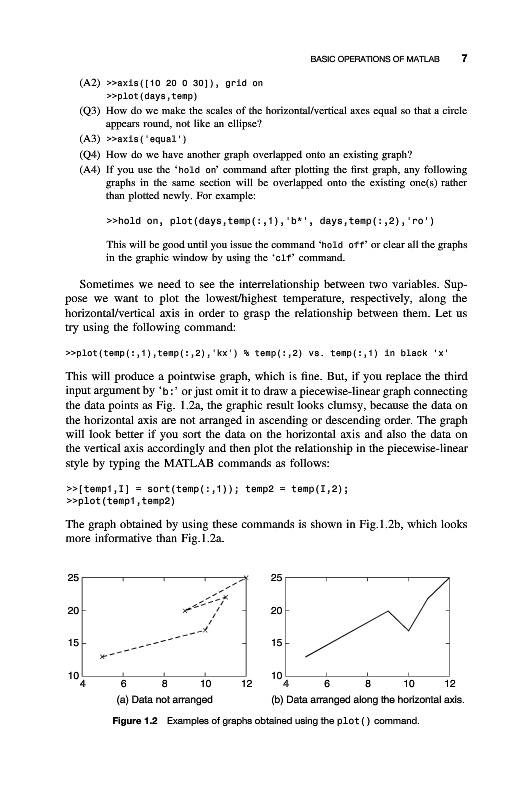 BASIC OPERATIONS OF MATLAB 7

(A2) >>axis([10 20 0 30]), grid on
>>plot(days,temp)

(Q3) How do we make the scales of the horizontal/vertical axes equal so that a circle appears round, not like an ellipse?

(A3) >>axis('equal')

(Q4) How do we have another graph overlapped onto an existing graph?

(A4) If you use the 'hold on' command after plotting the first graph, any following graphs in the same section will be overlapped onto the existing one(s) rather than plotted newly. For example:

>>hold on, plot(days,temp(:,1),'b*', days,temp(:,2),'ro')

This will be good until you issue the command 'hold off' or clear all the graphs in the graphic window by using the 'clf' command.

Sometimes we need to see the interrelationship between two variables. Suppose we want to plot the lowest/highest temperature, respectively, along the horizontal/vertical axis in order to grasp the relationship between them. Let us try using the following command:

>>plot(temp(:,1),temp(:,2),'kx') % temp(:,2) vs. temp(:,1) in black 'x'

This will produce a pointwise graph, which is fine. But, if you replace the third input argument by 'b:' or just omit it to draw a piecewise-linear graph connecting the data points as Fig. 1.2a, the graphic result looks clumsy, because the data on the horizontal axis are not arranged in ascending or descending order. The graph will look better if you sort the data on the horizontal axis and also the data on the vertical axis accordingly and then plot the relationship in the piecewise-linear style by typing the MATLAB commands as follows:

>>[temp1,I] = sort(temp(:,1)); temp2 = temp(I,2);
>>plot(temp1,temp2)

The graph obtained by using these commands is shown in Fig.1.2b, which looks more informative than Fig.1.2a.

25
20
15
10
4 6 8 10 12
(a) Data not arranged

25
20
15
10
4 6 8 10 12
(b) Data arranged along the horizontal axis.

Figure 1.2 Examples of graphs obtained using the plot() command.